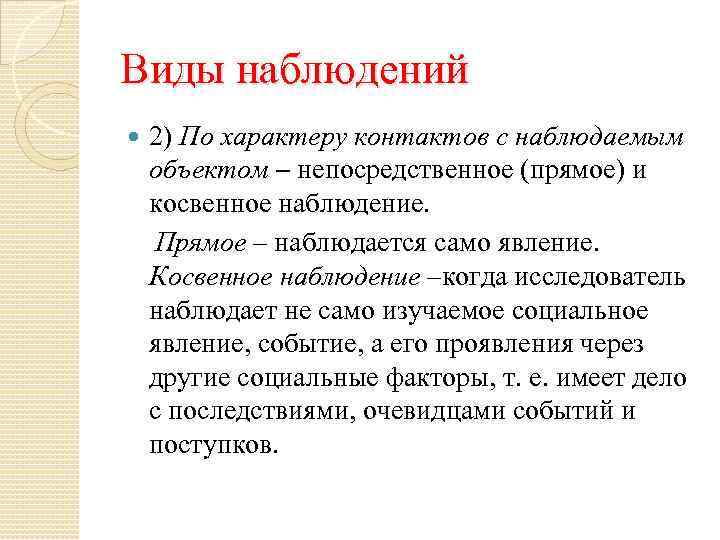 Виды наблюдений

2) По характеру контактов с наблюдаемым объектом – непосредственное (прямое) и косвенное наблюдение.

Прямое – наблюдается само явление. Косвенное наблюдение –когда исследователь наблюдает не само изучаемое социальное явление, событие, а его проявления через другие социальные факторы, т. е. имеет дело с последствиями, очевидцами событий и поступков.